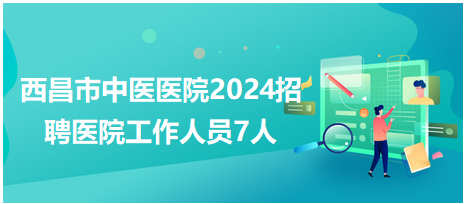 西昌市中医医院2024招聘医院工作人员7人